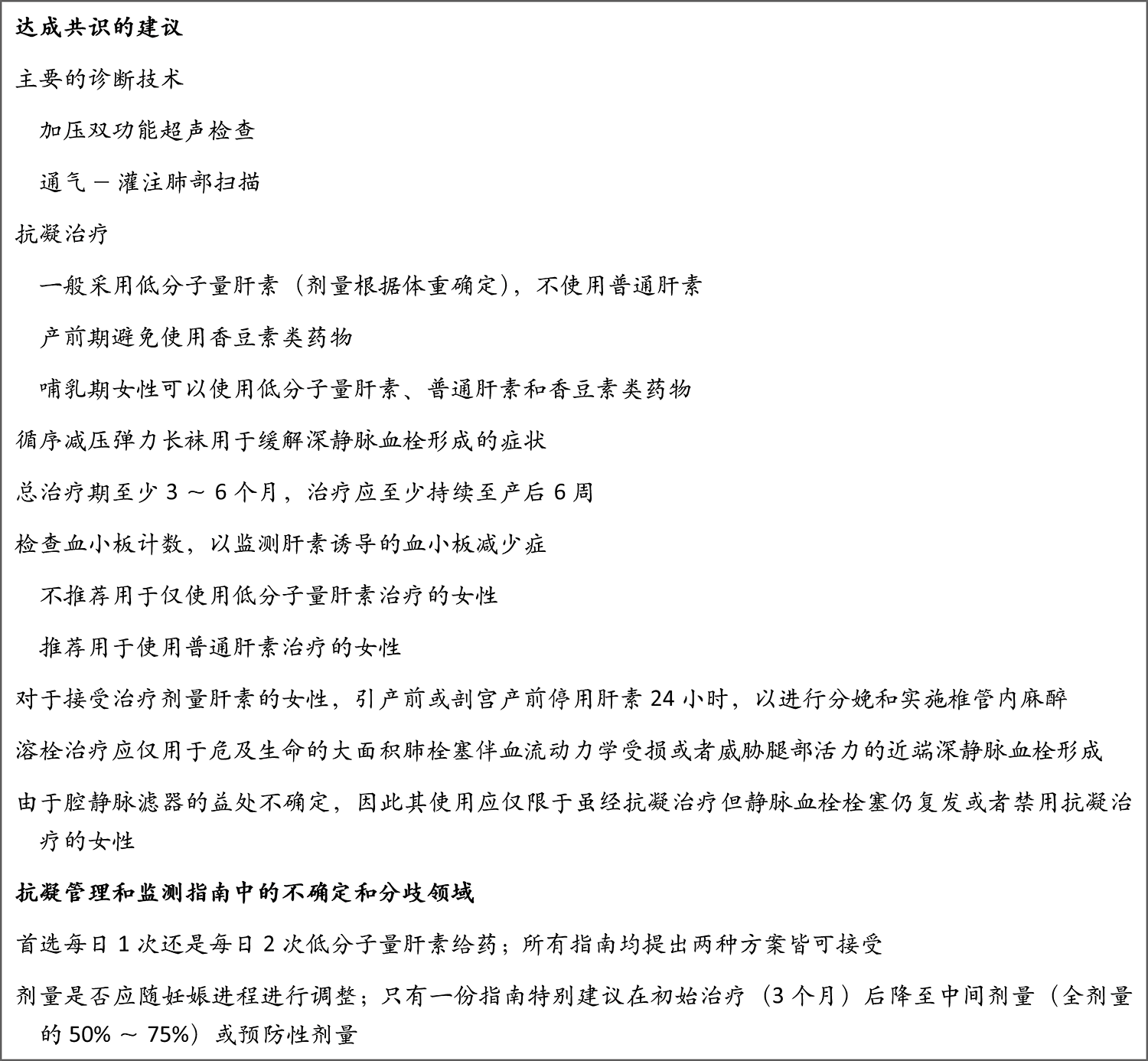 达成共识的建议

主要的诊断技术

加压双功能超声检查

通气 – 灌注肺部扫描

抗凝治疗

一般采用低分子量肝素（剂量根据体重确定），不使用普通肝素

产前期避免使用香豆素类药物

哺乳期女性可以使用低分子量肝素、普通肝素和香豆素类药物

循序减压弹力长袜用于缓解深静脉血栓形成的症状

总治疗期至少 3 ～ 6 个月，治疗应至少持续至产后 6 周

检查血小板计数，以监测肝素诱导的血小板减少症

不推荐用于仅使用低分子量肝素治疗的女性

推荐用于使用普通肝素治疗的女性

对于接受治疗剂量肝素的女性，引产前或剖宫产前停用肝素 24 小时，以进行分娩和实施椎管内麻醉

溶栓治疗应仅用于危及生命的大面积肺栓塞伴血流动力学受损或者威胁腿部活力的近端深静脉血栓形成

由于腔静脉滤器的益处不确定，因此其使用应仅限于虽经抗凝治疗但静脉血栓栓塞仍复发或者禁用抗凝治疗的女性

抗凝管理和监测指南中的不确定和分歧领域

首选每日 1 次还是每日 2 次低分子量肝素给药；所有指南均提出两种方案皆可接受

剂量是否应随妊娠进程进行调整；只有一份指南特别建议在初始治疗（3 个月）后降至中间剂量（全剂量的 50% ～ 75%）或预防性剂量